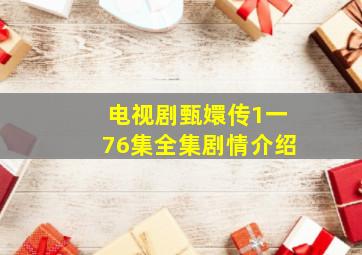 电视剧甄嬛传1一76集全集剧情介绍